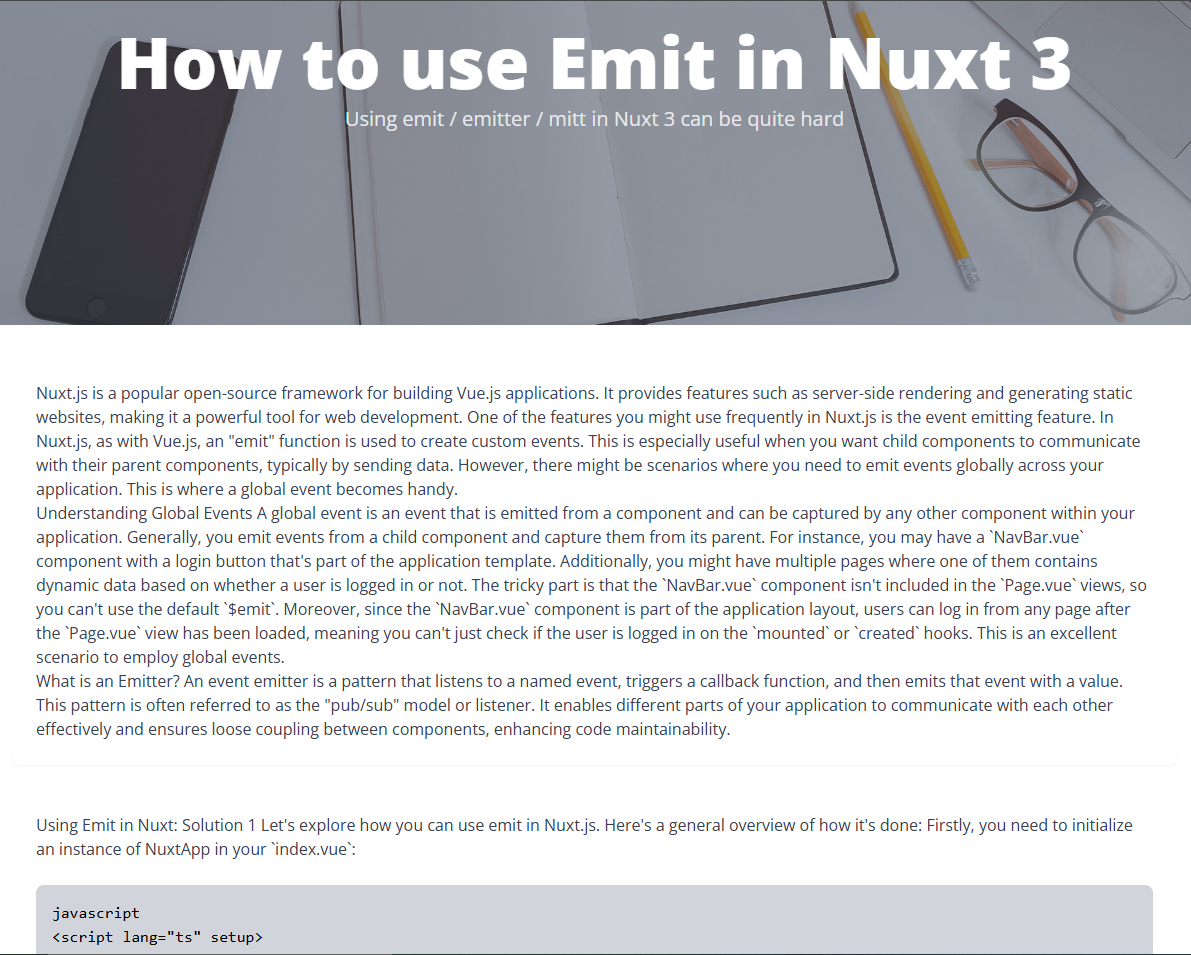 How to use Emit in Nuxt 3

Using emit / emitter / mitt in Nuxt 3 can be quite hard

Nuxt.js is a popular open-source framework for building Vue.js applications. It provides features such as server-side rendering and generating static websites, making it a powerful tool for web development. One of the features you might use frequently in Nuxt.js is the event emitting feature. In Nuxt.js, as with Vue.js, an "emit" function is used to create custom events. This is especially useful when you want child components to communicate with their parent components, typically by sending data. However, there might be scenarios where you need to emit events globally across your application. This is where a global event becomes handy.
Understanding Global Events A global event is an event that is emitted from a component and can be captured by any other component within your application. Generally, you emit events from a child component and capture them from its parent. For instance, you may have a `NavBar.vue` component with a login button that's part of the application template. Additionally, you might have multiple pages where one of them contains dynamic data based on whether a user is logged in or not. The tricky part is that the `NavBar.vue` component isn't included in the `Page.vue` views, so you can't use the default `$emit`. Moreover, since the `NavBar.vue` component is part of the application layout, users can log in from any page after the `Page.vue` view has been loaded, meaning you can't just check if the user is logged in on the `mounted` or `created` hooks. This is an excellent scenario to employ global events.
What is an Emitter? An event emitter is a pattern that listens to a named event, triggers a callback function, and then emits that event with a value. This pattern is often referred to as the "pub/sub" model or listener. It enables different parts of your application to communicate with each other effectively and ensures loose coupling between components, enhancing code maintainability.

Using Emit in Nuxt: Solution 1 Let's explore how you can use emit in Nuxt.js. Here's a general overview of how it's done: Firstly, you need to initialize an instance of NuxtApp in your `index.vue`:

javascript
<script lang="ts" setup>